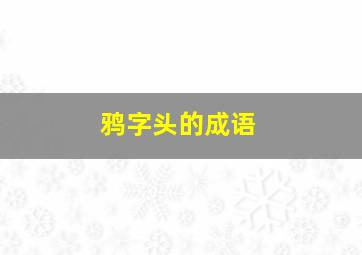 鸦字头的成语